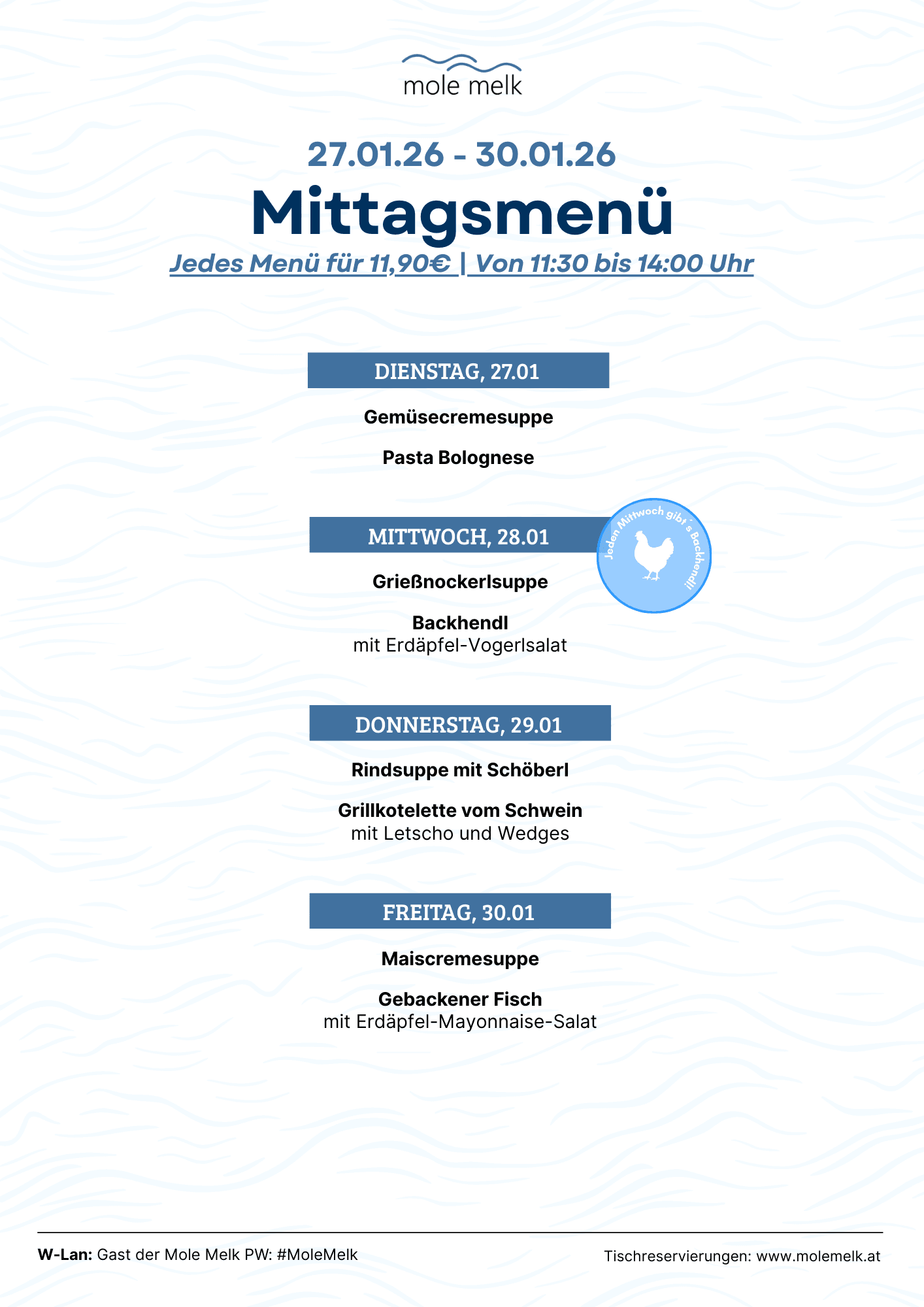 mole melk

27.01.26 - 30.01.26

Mittagsmenü

Jedes Menü für 11,90€ | Von 11:30 bis 14:00 Uhr

DIENSTAG, 27.01

Gemüsecremesuppe

Pasta Bolognese

MITTWOCH, 28.01

Jeden Mittwoch gibt´s Backhendl!

Grießnockerlsuppe

Backhendl
mit Erdäpfel-Vogerlsalat

DONNERSTAG, 29.01

Rindsuppe mit Schöberl

Grillkotelette vom Schwein
mit Letscho und Wedges

FREITAG, 30.01

Maiscremesuppe

Gebackener Fisch
mit Erdäpfel-Mayonnaise-Salat

W-Lan: Gast der Mole Melk PW: #MoleMelk

Tischreservierungen: www.molemelk.at